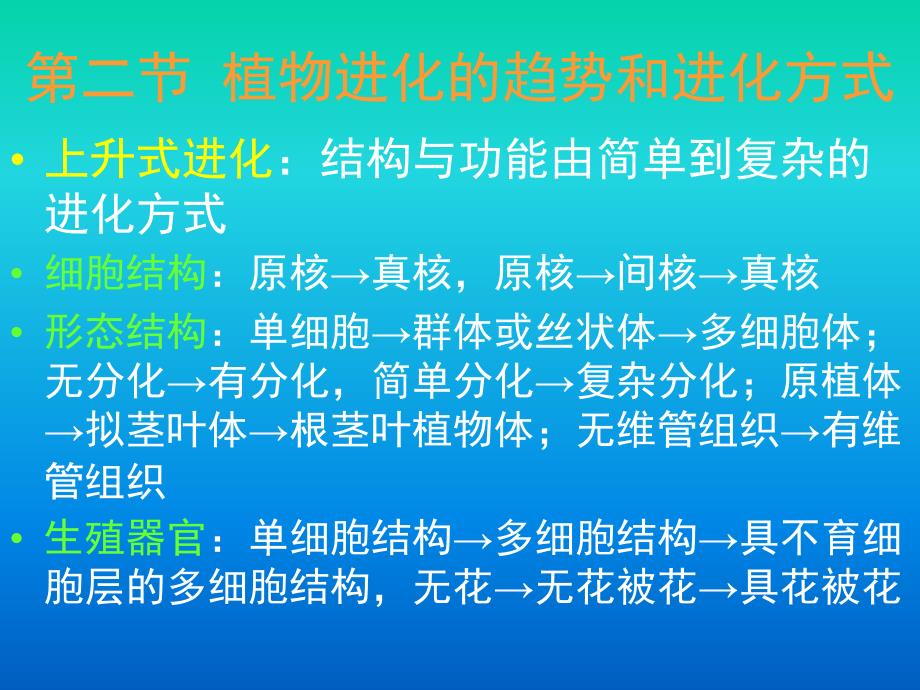 第二节 植物进化的趋势和进化方式

• 上升式进化：结构与功能由简单到复杂的进化方式

• 细胞结构：原核→真核，原核→间核→真核

• 形态结构：单细胞→群体或丝状体→多细胞体；无分化→有分化，简单分化→复杂分化；原植体→拟茎叶体→根茎叶植物体；无维管组织→有维管组织

• 生殖器官：单细胞结构→多细胞结构→具不育细胞层的多细胞结构，无花→无花被花→具花被花